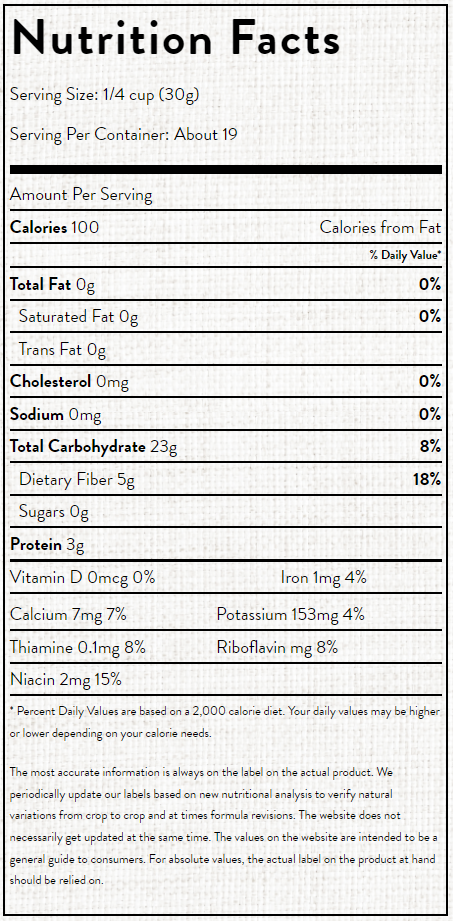 Nutrition Facts

Serving Size: 1/4 cup (30g)

Serving Per Container: About 19

Amount Per Serving

Calories 100 Calories from Fat

% Daily Value*

Total Fat 0g 0%

Saturated Fat 0g 0%

Trans Fat 0g

Cholesterol 0mg 0%

Sodium 0mg 0%

Total Carbohydrate 23g 8%

Dietary Fiber 5g 18%

Sugars 0g

Protein 3g

Vitamin D 0mcg 0% Iron 1mg 4%

Calcium 7mg 7% Potassium 153mg 4%

Thiamine 0.1mg 8% Riboflavin mg 8%

Niacin 2mg 15%

* Percent Daily Values are based on a 2,000 calorie diet. Your daily values may be higher or lower depending on your calorie needs.

The most accurate information is always on the label on the actual product. We periodically update our labels based on new nutritional analysis to verify natural variations from crop to crop and at times formula revisions. The website does not necessarily get updated at the same time. The values on the website are intended to be a general guide to consumers. For absolute values, the actual label on the product at hand should be relied on.